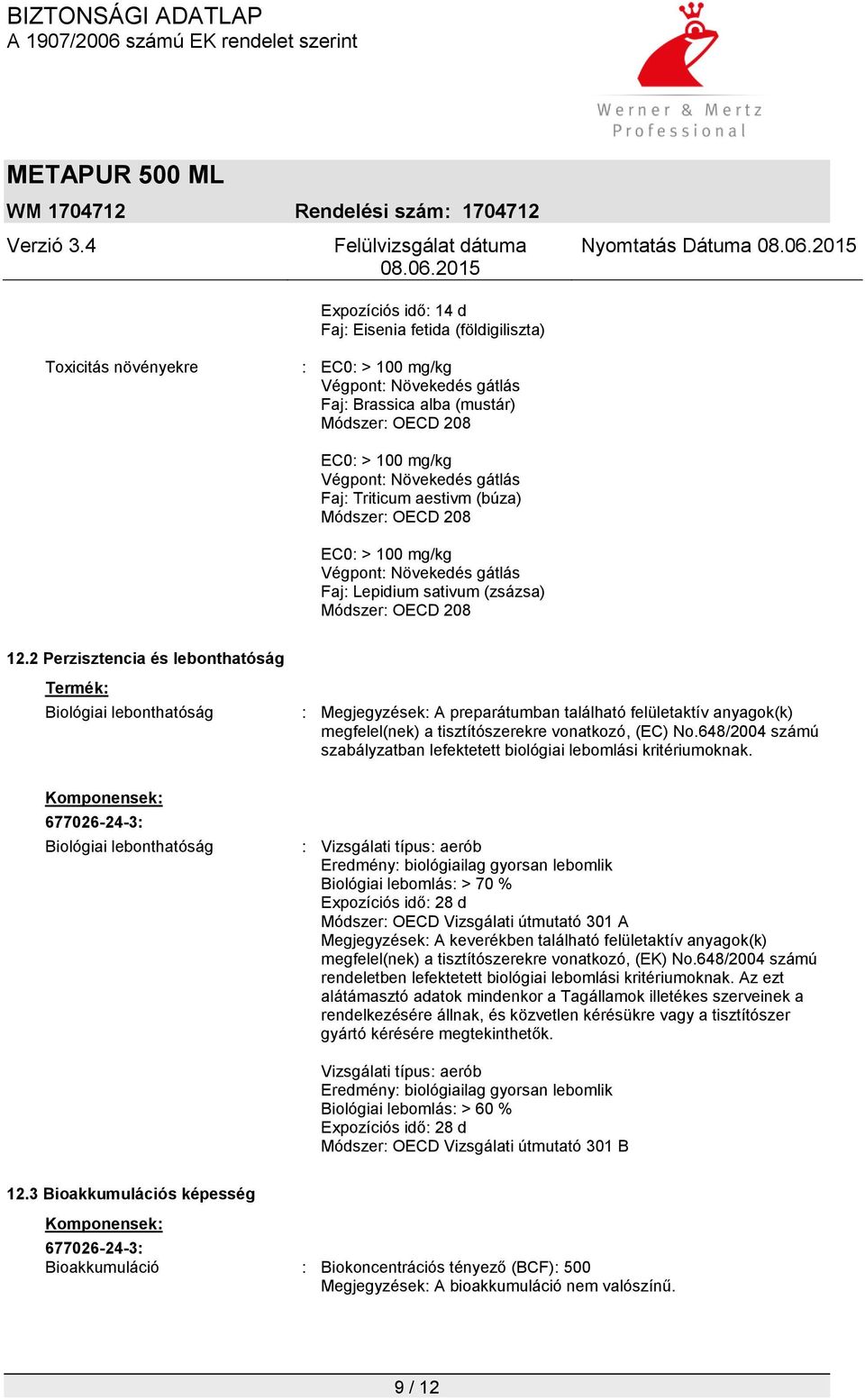 BIZTONSÁGI ADATLAP
A 1907/2006 számú EK rendelet szerint

Werner & Mertz
Professional

METAPUR 500 ML
WM 1704712 Rendelési szám: 1704712

Verzió 3.4 Felülvizsgálat dátuma 08.06.2015 Nyomtatás Dátuma 08.06.2015

Expozíciós idő: 14 d
Faj: Eisenia fetida (földigiliszta)

Toxicitás növényekre : EC0: > 100 mg/kg
Végpont: Növekedés gátlás
Faj: Brassica alba (mustár)
Módszer: OECD 208

EC0: > 100 mg/kg
Végpont: Növekedés gátlás
Faj: Triticum aestivm (búza)
Módszer: OECD 208

EC0: > 100 mg/kg
Végpont: Növekedés gátlás
Faj: Lepidium sativum (zsázsa)
Módszer: OECD 208

12.2 Perzisztencia és lebonthatóság

Termék:
Biológiai lebonthatóság : Megjegyzések: A preparátumban található felületaktív anyagok(k) megfelel(nek) a tisztítószerekre vonatkozó, (EC) No.648/2004 számú szabályzatban lefektetett biológiai lebomlási kritériumoknak.

Komponensek:
677026-24-3:
Biológiai lebonthatóság : Vizsgálati típus: aerób
Eredmény: biológiailag gyorsan lebomlik
Biológiai lebomlás: > 70 %
Expozíciós idő: 28 d
Módszer: OECD Vizsgálati útmutató 301 A
Megjegyzések: A keverékben található felületaktív anyagok(k) megfelel(nek) a tisztítószerekre vonatkozó, (EK) No.648/2004 számú rendeletben lefektetett biológiai lebomlási kritériumoknak. Az ezt alátámasztó adatok mindenkor a Tagállamok illetékes szerveinek a rendelkezésére állnak, és közvetlen kérésükre vagy a tisztítószer gyártó kérésére megtekinthetők.

Vizsgálati típus: aerób
Eredmény: biológiailag gyorsan lebomlik
Biológiai lebomlás: > 60 %
Expozíciós idő: 28 d
Módszer: OECD Vizsgálati útmutató 301 B

12.3 Bioakkumulációs képesség

Komponensek:
677026-24-3:
Bioakkumuláció : Biokoncentrációs tényező (BCF): 500
Megjegyzések: A bioakkumuláció nem valószínű.

9 / 12